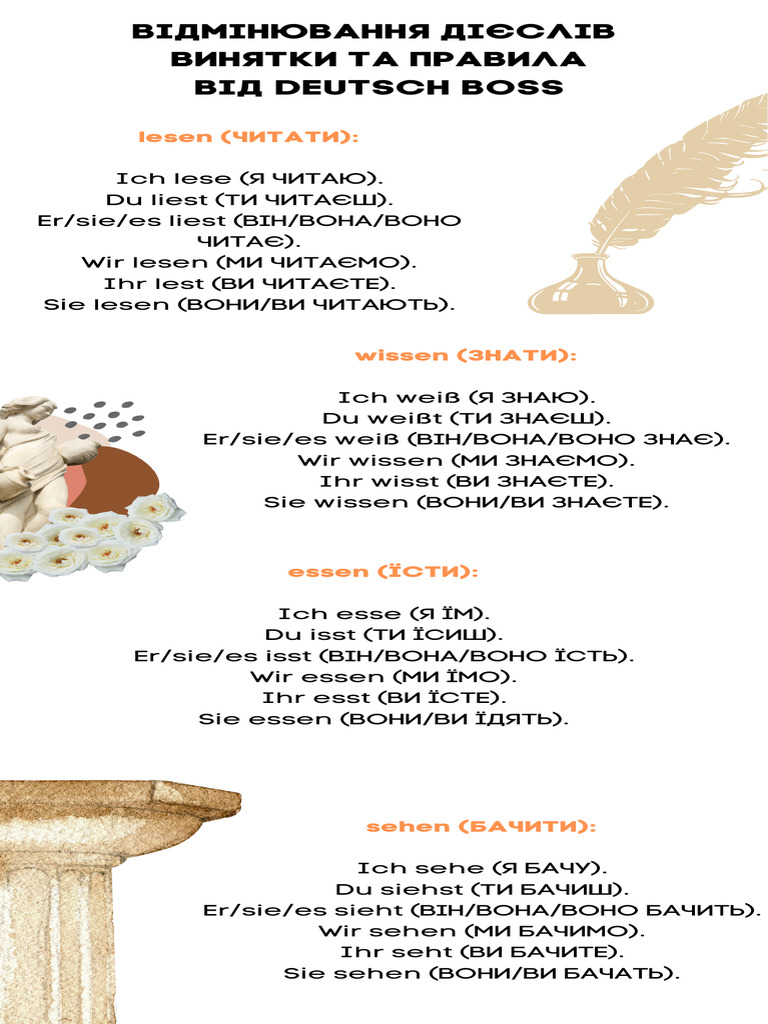 ВІДМІНЮВАННЯ ДІЄСЛІВ
ВИНЯТКИ ТА ПРАВИЛА
ВІД DEUTSCH BOSS

lesen (ЧИТАТИ):

Ich lese (Я ЧИТАЮ).
Du liest (ТИ ЧИТАЄШ).
Er/sie/es liest (ВІН/ВОНА/ВОНО ЧИТАЄ).
Wir lesen (МИ ЧИТАЄМО).
Ihr lest (ВИ ЧИТАЄТЕ).
Sie lesen (ВОНИ/ВИ ЧИТАЮТЬ).

wissen (ЗНАТИ):

Ich weiß (Я ЗНАЮ).
Du weißt (ТИ ЗНАЄШ).
Er/sie/es weiß (ВІН/ВОНА/ВОНО ЗНАЄ).
Wir wissen (МИ ЗНАЄМО).
Ihr wisst (ВИ ЗНАЄТЕ).
Sie wissen (ВОНИ/ВИ ЗНАЄТЕ).

essen (ЇСТИ):

Ich esse (Я ЇМ).
Du isst (ТИ ЇСИШ).
Er/sie/es isst (ВІН/ВОНА/ВОНО ЇСТЬ).
Wir essen (МИ ЇМО).
Ihr esst (ВИ ЇСТЕ).
Sie essen (ВОНИ/ВИ ЇДЯТЬ).

sehen (БАЧИТИ):

Ich sehe (Я БАЧУ).
Du siehst (ТИ БАЧИШ).
Er/sie/es sieht (ВІН/ВОНА/ВОНО БАЧИТЬ).
Wir sehen (МИ БАЧИМО).
Ihr seht (ВИ БАЧИТЕ).
Sie sehen (ВОНИ/ВИ БАЧАТЬ).